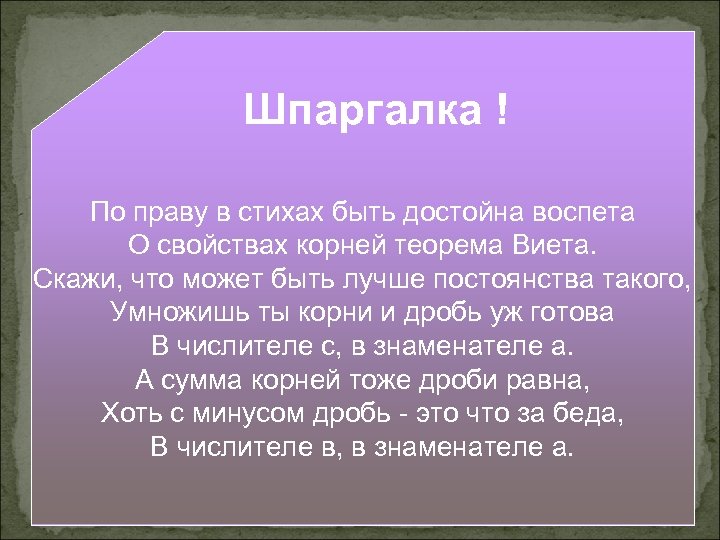 Шпаргалка !

По праву в стихах быть достойна воспета
О свойствах корней теорема Виета.
Скажи, что может быть лучше постоянства такого,
Умножишь ты корни и дробь уж готова
В числителе с, в знаменателе а.
А сумма корней тоже дроби равна,
Хоть с минусом дробь - это что за беда,
В числителе в, в знаменателе а.